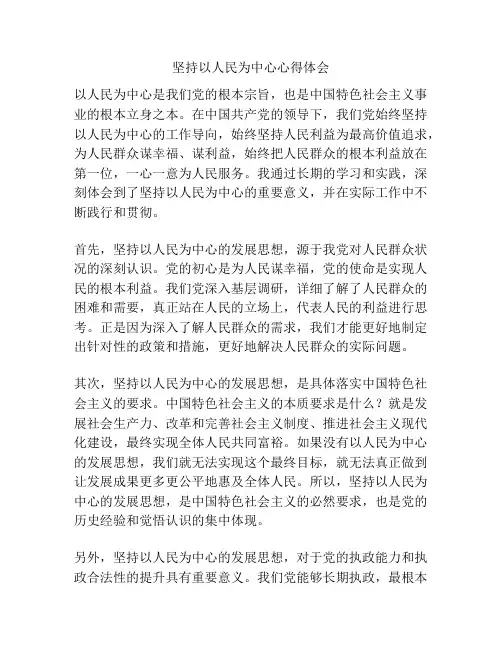 坚持以人民为中心心得体会

以人民为中心是我们党的根本宗旨，也是中国特色社会主义事业的根本立身之本。在中国共产党的领导下，我们党始终坚持以人民为中心的工作导向，始终坚持人民利益为最高价值追求，为人民群众谋幸福、谋利益，始终把人民群众的根本利益放在第一位，一心一意为人民服务。我通过长期的学习和实践，深刻体会到了坚持以人民为中心的重要意义，并在实际工作中不断践行和贯彻。

首先，坚持以人民为中心的发展思想，源于我党对人民群众状况的深刻认识。党的初心是为人民谋幸福，党的使命是实现人民的根本利益。我们党深入基层调研，详细了解了人民群众的困难和需要，真正站在人民的立场上，代表人民的利益进行思考。正是因为深入了解人民群众的需求，我们才能更好地制定出针对性的政策和措施，更好地解决人民群众的实际问题。

其次，坚持以人民为中心的发展思想，是具体落实中国特色社会主义的要求。中国特色社会主义的本质要求是什么？就是发展社会生产力、改革和完善社会主义制度、推进社会主义现代化建设，最终实现全体人民共同富裕。如果没有以人民为中心的发展思想，我们就无法实现这个最终目标，就无法真正做到让发展成果更多更公平地惠及全体人民。所以，坚持以人民为中心的发展思想，是中国特色社会主义的必然要求，也是党的历史经验和觉悟认识的集中体现。

另外，坚持以人民为中心的发展思想，对于党的执政能力和执政合法性的提升具有重要意义。我们党能够长期执政，最根本